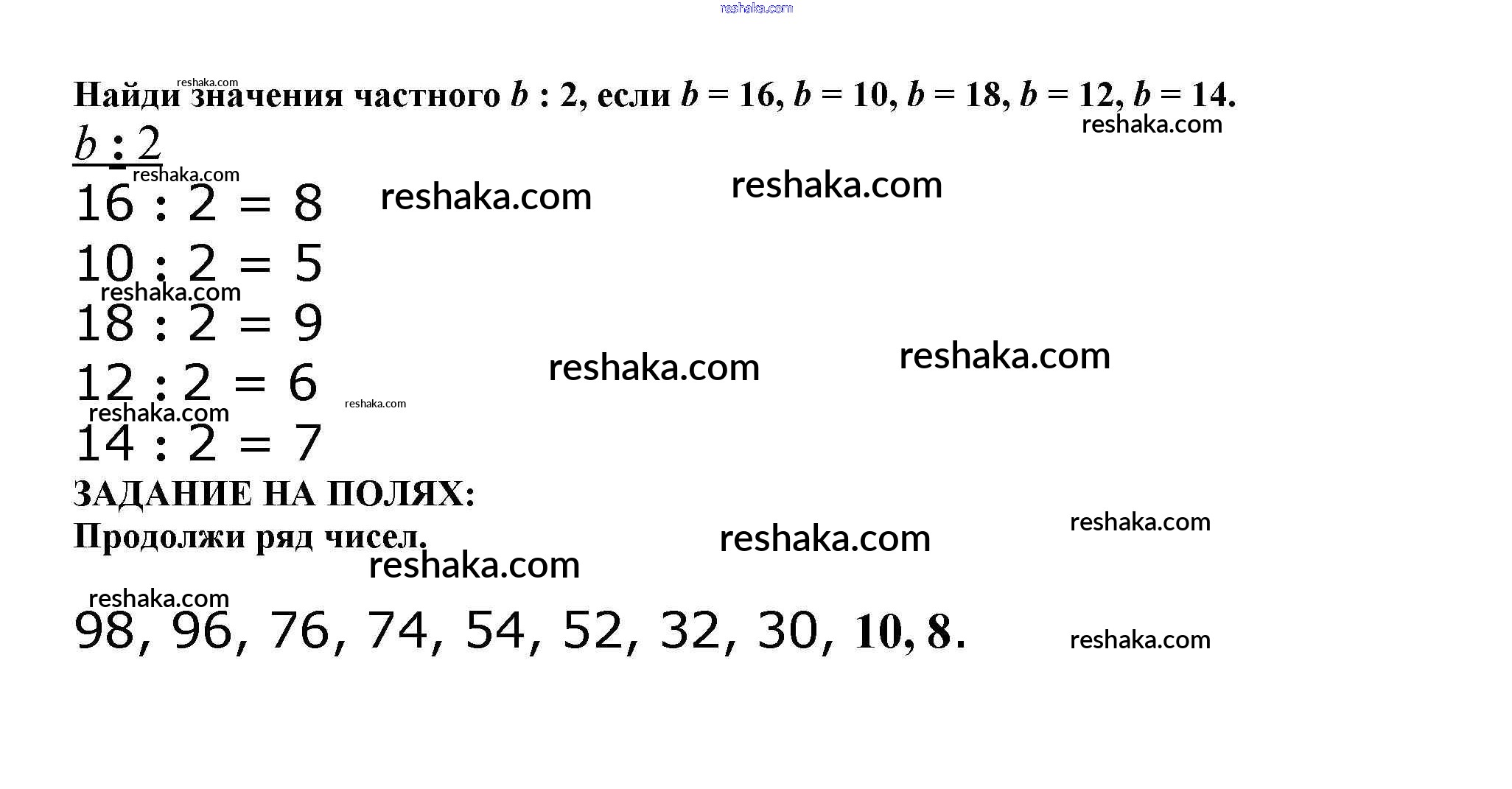 Найди значения частного $b : 2$, если $b = 16$, $b = 10$, $b = 18$, $b = 12$, $b = 14$.

$b : 2$

$16 : 2 = 8$

$10 : 2 = 5$

$18 : 2 = 9$

$12 : 2 = 6$

$14 : 2 = 7$

ЗАДАНИЕ НА ПОЛЯХ:

Продолжи ряд чисел.

98, 96, 76, 74, 54, 52, 32, 30, 10, 8.

reshaka.com